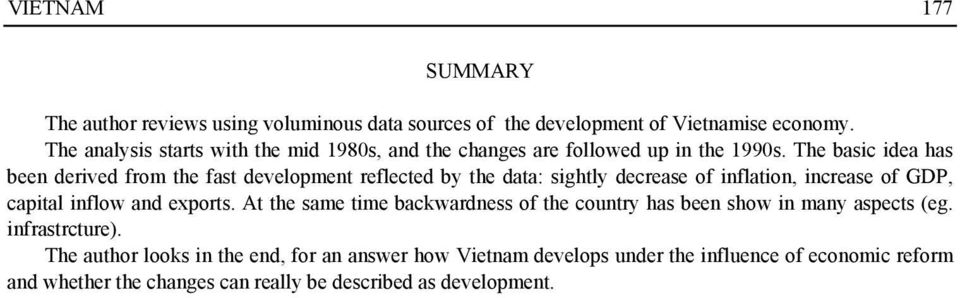 VIETNAM 177

SUMMARY

The author reviews using voluminous data sources of the development of Vietnamise economy.

The analysis starts with the mid 1980s, and the changes are followed up in the 1990s. The basic idea has been derived from the fast development reflected by the data: sightly decrease of inflation, increase of GDP, capital inflow and exports. At the same time backwardness of the country has been show in many aspects (eg. infrastrcture).

The author looks in the end, for an answer how Vietnam develops under the influence of economic reform and whether the changes can really be described as development.